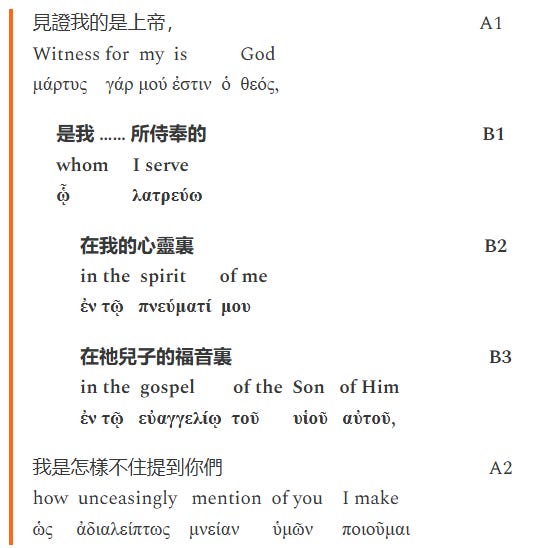 見證我的是上帝， A1
Witness for my is God
μάρτυς γάρ μού ἐστιν ὁ θεός,

是我 …… 所侍奉的 B1
whom I serve
ᾧ λατρεύω

在我的心靈裏 B2
in the spirit of me
ἐν τῷ πνεύματί μου

在祂兒子的福音裏 B3
in the gospel of the Son of Him
ἐν τῷ εὐαγγελίῳ τοῦ υἱοῦ αὐτοῦ,

我是怎樣不住提到你們 A2
how unceasingly mention of you I make
ὡς ἀδιαλείπτως μνείαν ὑμῶν ποιοῦμαι